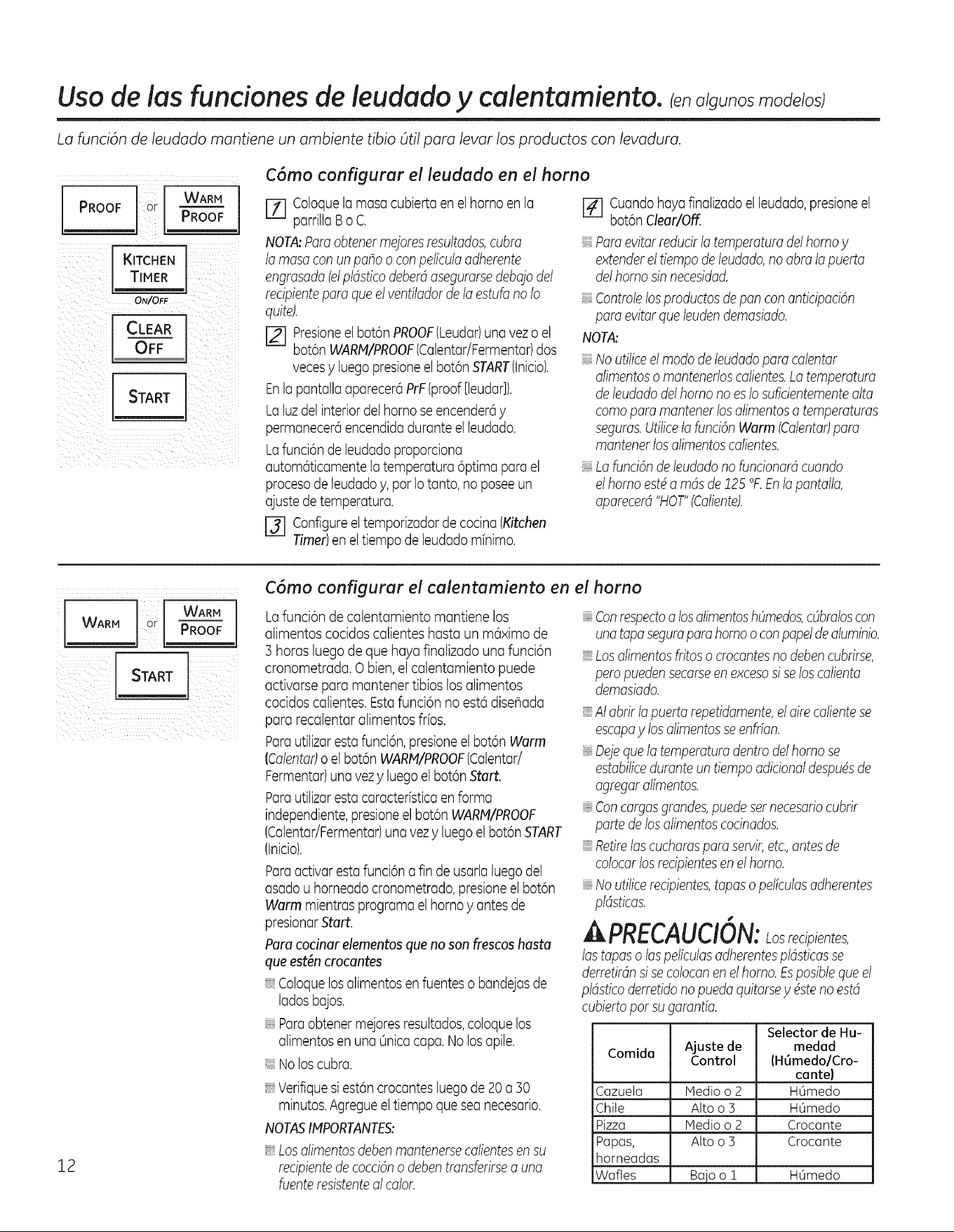 Uso de las funciones de leudado y calentamiento. (en algunos modelos)

La función de leudado mantiene un ambiente tibio útil para levar los productos con levadura.

PROOF or WARM PROOF

KITCHEN TIMER ON/OFF

CLEAR OFF

START

Cómo configurar el leudado en el horno

1 Coloque la masa cubierta en el horno en la parrilla B o C.

NOTA: Para obtener mejores resultados, cubra la masa con un paño o con película adherente engrasada (el plástico deberá asegurarse debajo del recipiente para que el ventilador de la estufa no lo quite).

2 Presione el botón PROOF (Leudar) una vez o el botón WARM/PROOF (Calentar/Fermentar) dos veces y luego presione el botón START (Inicio).

En la pantalla aparecerá PrF (proof [leudar]).

La luz del interior del horno se encenderá y permanecerá encendida durante el leudado.

La función de leudado proporciona automáticamente la temperatura óptima para el proceso de leudado y, por lo tanto, no posee un ajuste de temperatura.

3 Configure el temporizador de cocina (Kitchen Timer) en el tiempo de leudado mínimo.

4 Cuando haya finalizado el leudado, presione el botón Clear/Off.

• Para evitar reducir la temperatura del horno y extender el tiempo de leudado, no abra la puerta del horno sin necesidad.

• Controle los productos de pan con anticipación para evitar que leuden demasiado.

NOTA:

• No utilice el modo de leudado para calentar alimentos o mantenerlos calientes. La temperatura de leudado del horno no es lo suficientemente alta como para mantener los alimentos a temperaturas seguras. Utilice la función Warm (Calentar) para mantener los alimentos calientes.

• La función de leudado no funcionará cuando el horno esté a más de 125 °F. En la pantalla, aparecerá "HOT" (Caliente).

WARM or WARM PROOF

START

Cómo configurar el calentamiento en el horno

La función de calentamiento mantiene los alimentos cocidos calientes hasta un máximo de 3 horas luego de que haya finalizado una función cronometrada. O bien, el calentamiento puede activarse para mantener tibios los alimentos cocidos calientes. Esta función no está diseñada para recalentar alimentos fríos.

Para utilizar esta función, presione el botón Warm (Calentar) o el botón WARM/PROOF (Calentar/Fermentar) una vez y luego el botón Start.

Para utilizar esta característica en forma independiente, presione el botón WARM/PROOF (Calentar/Fermentar) una vez y luego el botón START (Inicio).

Para activar esta función a fin de usarla luego del asado u horneado cronometrado, presione el botón Warm mientras programa el horno y antes de presionar Start.

Para cocinar elementos que no son frescos hasta que estén crocantes

• Coloque los alimentos en fuentes o bandejas de lados bajos.

• Para obtener mejores resultados, coloque los alimentos en una única capa. No los apile.

• No los cubra.

• Verifique si están crocantes luego de 20 a 30 minutos. Agregue el tiempo que sea necesario.

NOTAS IMPORTANTES:

• Los alimentos deben mantenerse calientes en su recipiente de cocción o deben transferirse a una fuente resistente al calor.

• Con respecto a los alimentos húmedos, cúbralos con una tapa segura para horno o con papel de aluminio.

• Los alimentos fritos o crocantes no deben cubrirse, pero pueden secarse en exceso si se los calienta demasiado.

• Al abrir la puerta repetidamente, el aire caliente se escapa y los alimentos se enfrían.

• Deje que la temperatura dentro del horno se estabilice durante un tiempo adicional después de agregar alimentos.

• Con cargas grandes, puede ser necesario cubrir parte de los alimentos cocinados.

• Retire las cucharas para servir, etc., antes de colocar los recipientes en el horno.

• No utilice recipientes, tapas o películas adherentes plásticas.

PRECAUCIÓN: Los recipientes, las tapas o las películas adherentes plásticas se derretirán si se colocan en el horno. Es posible que el plástico derretido no pueda quitarse y éste no está cubierto por su garantía.

| Comida | Ajuste de Control | Selector de Humedad (Húmedo/Crocante) |
|---|---|---|
| Cazuela | Medio o 2 | Húmedo |
| Chile | Alto o 3 | Húmedo |
| Pizza | Medio o 2 | Crocante |
| Papas, horneadas | Alto o 3 | Crocante |
| Wafles | Bajo o 1 | Húmedo |

12